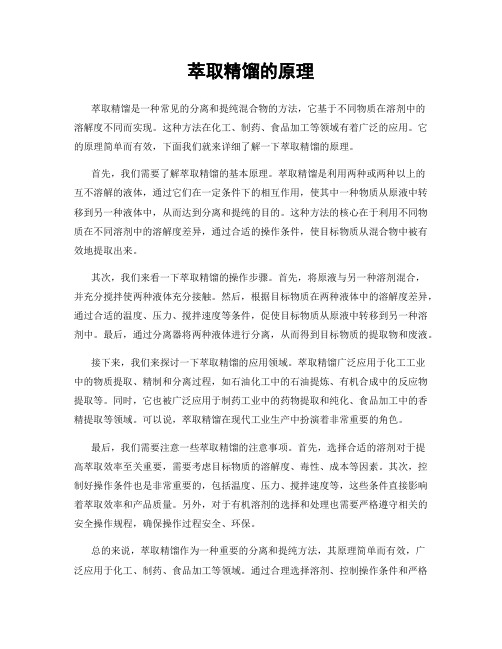 萃取精馏的原理

萃取精馏是一种常见的分离和提纯混合物的方法，它基于不同物质在溶剂中的溶解度不同而实现。这种方法在化工、制药、食品加工等领域有着广泛的应用。它的原理简单而有效，下面我们就来详细了解一下萃取精馏的原理。

首先，我们需要了解萃取精馏的基本原理。萃取精馏是利用两种或两种以上的互不溶解的液体，通过它们在一定条件下的相互作用，使其中一种物质从原液中转移到另一种液体中，从而达到分离和提纯的目的。这种方法的核心在于利用不同物质在不同溶剂中的溶解度差异，通过合适的操作条件，使目标物质从混合物中被有效地提取出来。

其次，我们来看一下萃取精馏的操作步骤。首先，将原液与另一种溶剂混合，并充分搅拌使两种液体充分接触。然后，根据目标物质在两种液体中的溶解度差异，通过合适的温度、压力、搅拌速度等条件，促使目标物质从原液中转移到另一种溶剂中。最后，通过分离器将两种液体进行分离，从而得到目标物质的提取物和废液。

接下来，我们来探讨一下萃取精馏的应用领域。萃取精馏广泛应用于化工工业中的物质提取、精制和分离过程，如石油化工中的石油提炼、有机合成中的反应物提取等。同时，它也被广泛应用于制药工业中的药物提取和纯化、食品加工中的香精提取等领域。可以说，萃取精馏在现代工业生产中扮演着非常重要的角色。

最后，我们需要注意一些萃取精馏的注意事项。首先，选择合适的溶剂对于提高萃取效率至关重要，需要考虑目标物质的溶解度、毒性、成本等因素。其次，控制好操作条件也是非常重要的，包括温度、压力、搅拌速度等，这些条件直接影响着萃取效率和产品质量。另外，对于有机溶剂的选择和处理也需要严格遵守相关的安全操作规程，确保操作过程安全、环保。

总的来说，萃取精馏作为一种重要的分离和提纯方法，其原理简单而有效，广泛应用于化工、制药、食品加工等领域。通过合理选择溶剂、控制操作条件和严格